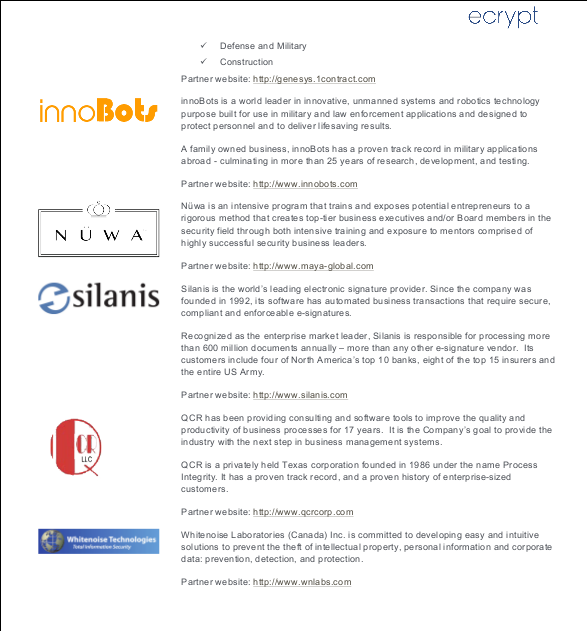 ecrypt

✓ Defense and Military
✓ Construction

Partner website: http://genesys.1contract.com

innoBots

innoBots is a world leader in innovative, unmanned systems and robotics technology purpose built for use in military and law enforcement applications and designed to protect personnel and to deliver lifesaving results.

A family owned business, innoBots has a proven track record in military applications abroad - culminating in more than 25 years of research, development, and testing.

Partner website: http://www.innobots.com

NÜWA

Nüwa is an intensive program that trains and exposes potential entrepreneurs to a rigorous method that creates top-tier business executives and/or Board members in the security field through both intensive training and exposure to mentors comprised of highly successful security business leaders.

Partner website: http://www.maya-global.com

silanis

Silanis is the world's leading electronic signature provider. Since the company was founded in 1992, its software has automated business transactions that require secure, compliant and enforceable e-signatures.

Recognized as the enterprise market leader, Silanis is responsible for processing more than 600 million documents annually – more than any other e-signature vendor. Its customers include four of North America's top 10 banks, eight of the top 15 insurers and the entire US Army.

Partner website: http://www.silanis.com

QCR LLC

QCR has been providing consulting and software tools to improve the quality and productivity of business processes for 17 years. It is the Company's goal to provide the industry with the next step in business management systems.

QCR is a privately held Texas corporation founded in 1986 under the name Process Integrity. It has a proven track record, and a proven history of enterprise-sized customers.

Partner website: http://www.qcrcorp.com

Whitenoise Technologies
Total Information Security

Whitenoise Laboratories (Canada) Inc. is committed to developing easy and intuitive solutions to prevent the theft of intellectual property, personal information and corporate data: prevention, detection, and protection.

Partner website: http://www.wnlabs.com